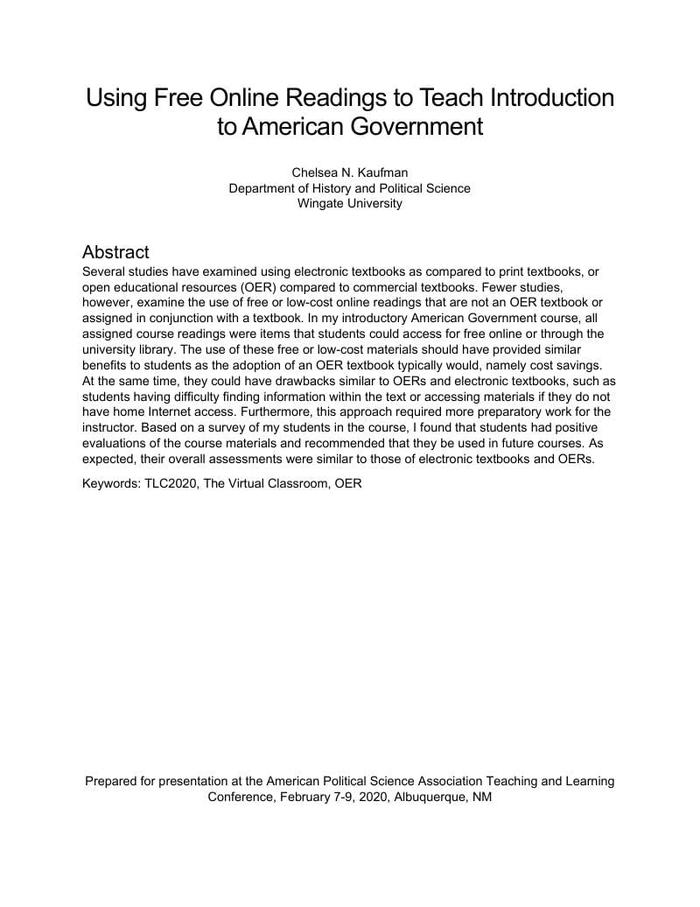 Using Free Online Readings to Teach Introduction to American Government

Chelsea N. Kaufman
Department of History and Political Science
Wingate University

Abstract
Several studies have examined using electronic textbooks as compared to print textbooks, or open educational resources (OER) compared to commercial textbooks. Fewer studies, however, examine the use of free or low-cost online readings that are not an OER textbook or assigned in conjunction with a textbook. In my introductory American Government course, all assigned course readings were items that students could access for free online or through the university library. The use of these free or low-cost materials should have provided similar benefits to students as the adoption of an OER textbook typically would, namely cost savings. At the same time, they could have drawbacks similar to OERs and electronic textbooks, such as students having difficulty finding information within the text or accessing materials if they do not have home Internet access. Furthermore, this approach required more preparatory work for the instructor. Based on a survey of my students in the course, I found that students had positive evaluations of the course materials and recommended that they be used in future courses. As expected, their overall assessments were similar to those of electronic textbooks and OERs.

Keywords: TLC2020, The Virtual Classroom, OER

Prepared for presentation at the American Political Science Association Teaching and Learning Conference, February 7-9, 2020, Albuquerque, NM